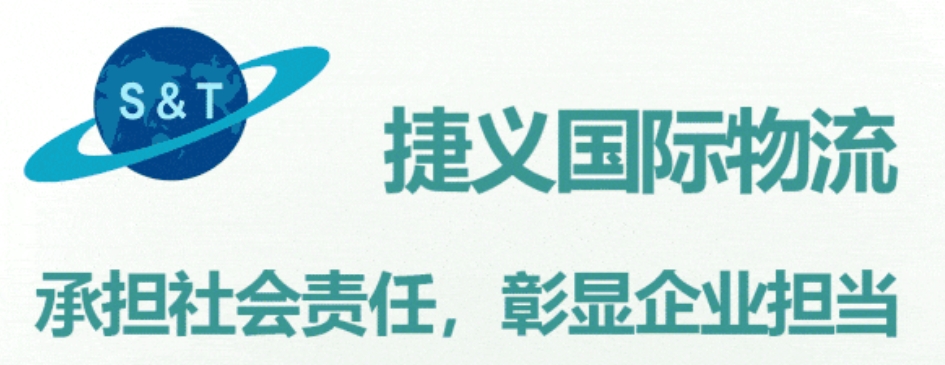 S & T

捷义国际物流

承担社会责任，彰显企业担当